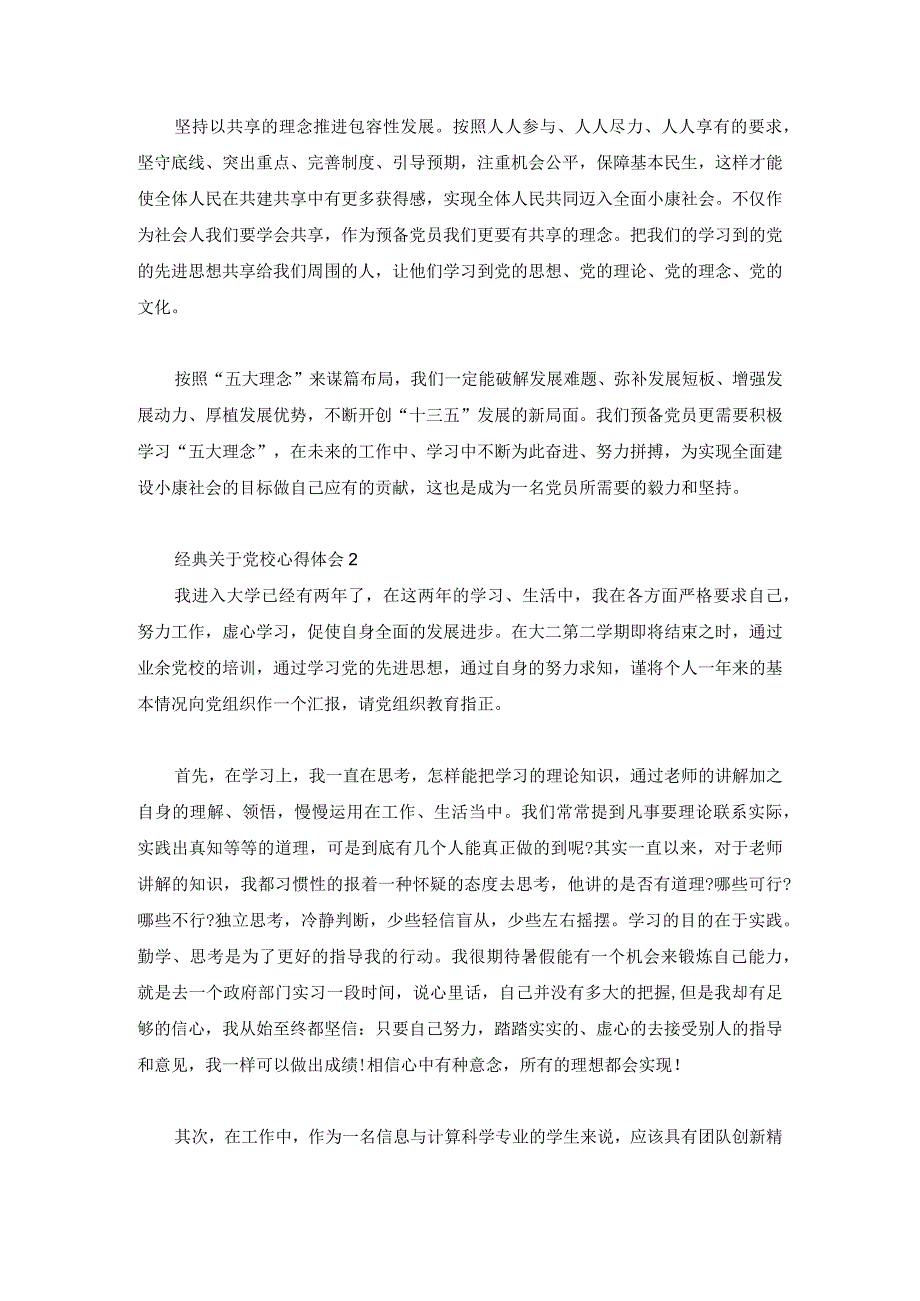 坚持以共享的理念推进包容性发展。按照人人参与、人人尽力、人人享有的要求，坚守底线、突出重点、完善制度、引导预期，注重机会公平，保障基本民生，这样才能使全体人民在共建共享中有更多获得感，实现全体人民共同迈入全面小康社会。不仅作为社会人我们要学会共享，作为预备党员我们更要有共享的理念。把我们的学习到的党的先进思想共享给我们周围的人，让他们学习到党的思想、党的理论、党的理念、党的文化。

按照“五大理念”来谋篇布局，我们一定能破解发展难题、弥补发展短板、增强发展动力、厚植发展优势，不断开创“十三五”发展的新局面。我们预备党员更需要积极学习“五大理念”，在未来的工作中、学习中不断为此奋进、努力拼搏，为实现全面建设小康社会的目标做自己应有的贡献，这也是成为一名党员所需要的毅力和坚持。

经典关于党校心得体会2

我进入大学已经有两年了，在这两年的学习、生活中，我在各方面严格要求自己，努力工作，虚心学习，促使自身全面的发展进步。在大二第二学期即将结束之时，通过业余党校的培训，通过学习党的先进思想，通过自身的努力求知，谨将个人一年来的基本情况向党组织作一个汇报，请党组织教育指正。

首先，在学习上，我一直在思考，怎样能把学习的理论知识，通过老师的讲解加之自身的理解、领悟，慢慢运用在工作、生活当中。我们常常提到凡事要理论联系实际，实践出真知等等的道理，可是到底有几个人能真正做的到呢?其实一直以来，对于老师讲解的知识，我都习惯性的报着一种怀疑的态度去思考，他讲的是否有道理?哪些可行?哪些不行?独立思考，冷静判断，少些轻信盲从，少些左右摇摆。学习的目的在于实践。勤学、思考是为了更好的指导我的行动。我很期待暑假能有一个机会来锻炼自己能力，就是去一个政府部门实习一段时间，说心里话，自己并没有多大的把握，但是我却有足够的信心，我从始至终都坚信：只要自己努力，踏踏实实的、虚心的去接受别人的指导和意见，我一样可以做出成绩!相信心中有种意念，所有的理想都会实现!

其次，在工作中，作为一名信息与计算科学专业的学生来说，应该具有团队创新精